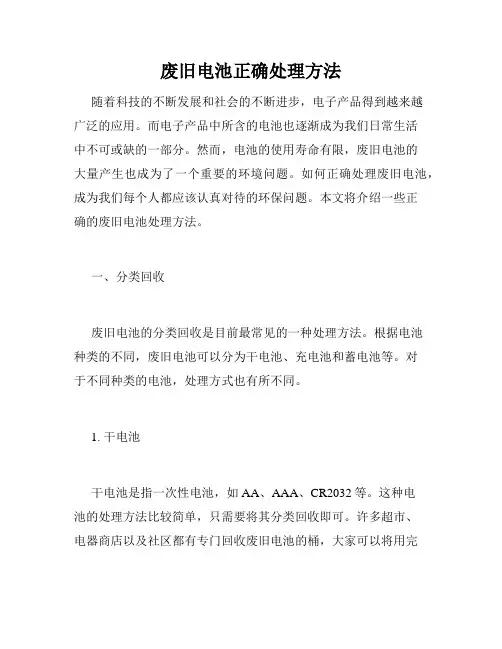 废旧电池正确处理方法

随着科技的不断发展和社会的不断进步，电子产品得到越来越广泛的应用。而电子产品中所含的电池也逐渐成为我们日常生活中不可或缺的一部分。然而，电池的使用寿命有限，废旧电池的大量产生也成为了一个重要的环境问题。如何正确处理废旧电池，成为我们每个人都应该认真对待的环保问题。本文将介绍一些正确的废旧电池处理方法。

一、分类回收

废旧电池的分类回收是目前最常见的一种处理方法。根据电池种类的不同，废旧电池可以分为干电池、充电池和蓄电池等。对于不同种类的电池，处理方式也有所不同。

1. 干电池

干电池是指一次性电池，如 AA、AAA、CR2032 等。这种电池的处理方法比较简单，只需要将其分类回收即可。许多超市、电器商店以及社区都有专门回收废旧电池的桶，大家可以将用完